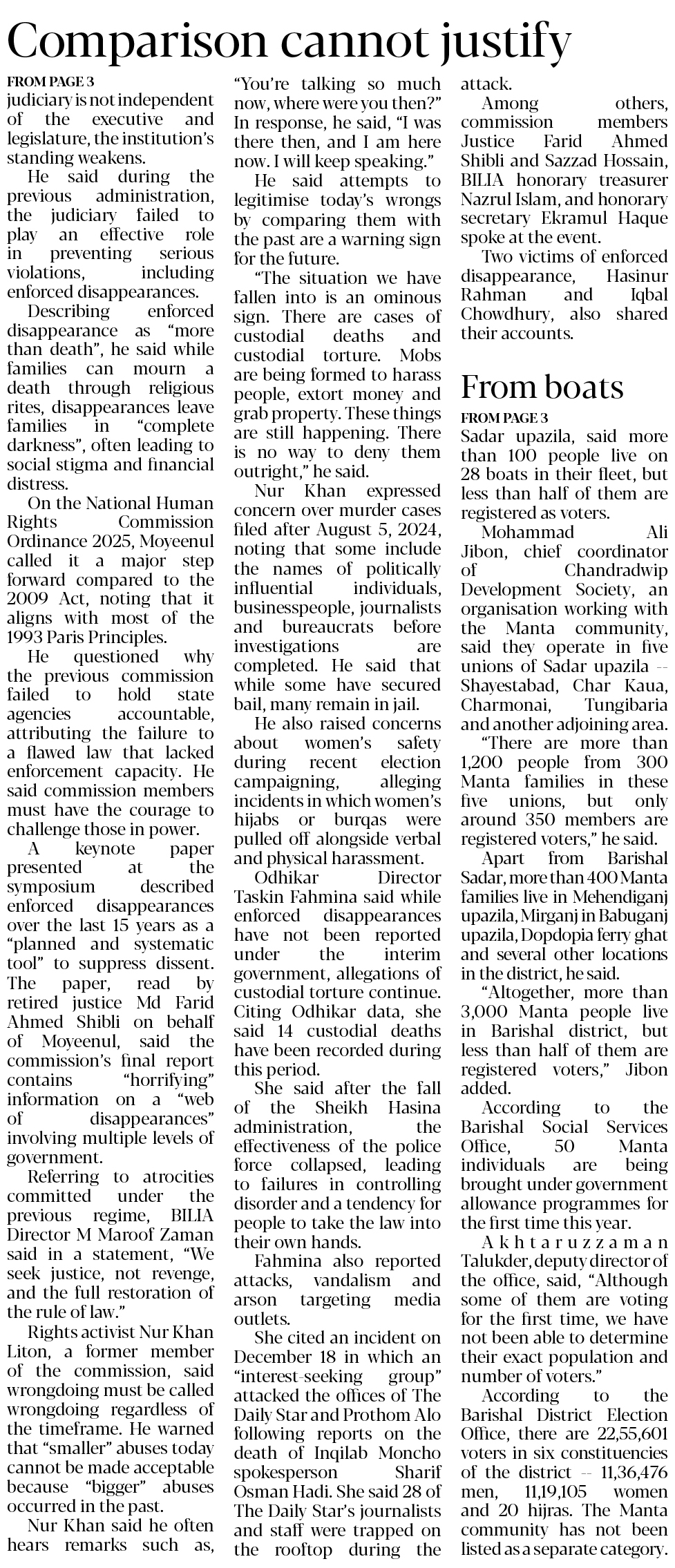 Comparison cannot justify

FROM PAGE 3

judiciary is not independent of the executive and legislature, the institution's standing weakens.

He said during the previous administration, the judiciary failed to play an effective role in preventing serious violations, including enforced disappearances.

Describing enforced disappearance as "more than death", he said while families can mourn a death through religious rites, disappearances leave families in "complete darkness", often leading to social stigma and financial distress.

On the National Human Rights Commission Ordinance 2025, Moyeenul called it a major step forward compared to the 2009 Act, noting that it aligns with most of the 1993 Paris Principles.

He questioned why the previous commission failed to hold state agencies accountable, attributing the failure to a flawed law that lacked enforcement capacity. He said commission members must have the courage to challenge those in power.

A keynote paper presented at the symposium described enforced disappearances over the last 15 years as a "planned and systematic tool" to suppress dissent. The paper, read by retired justice Md Farid Ahmed Shibli on behalf of Moyeenul, said the commission's final report contains "horrifying" information on a "web of disappearances" involving multiple levels of government.

Referring to atrocities committed under the previous regime, BILIA Director M Maroof Zaman said in a statement, "We seek justice, not revenge, and the full restoration of the rule of law."

Rights activist Nur Khan Liton, a former member of the commission, said wrongdoing must be called wrongdoing regardless of the timeframe. He warned that "smaller" abuses today cannot be made acceptable because "bigger" abuses occurred in the past.

Nur Khan said he often hears remarks such as, "You're talking so much now, where were you then?" In response, he said, "I was there then, and I am here now. I will keep speaking."

He said attempts to legitimise today's wrongs by comparing them with the past are a warning sign for the future.

"The situation we have fallen into is an ominous sign. There are cases of custodial deaths and custodial torture. Mobs are being formed to harass people, extort money and grab property. These things are still happening. There is no way to deny them outright," he said.

Nur Khan expressed concern over murder cases filed after August 5, 2024, noting that some include the names of politically influential individuals, businesspeople, journalists and bureaucrats before investigations are completed. He said that while some have secured bail, many remain in jail.

He also raised concerns about women's safety during recent election campaigning, alleging incidents in which women's hijabs or burqas were pulled off alongside verbal and physical harassment.

Odhikar Director Taskin Fahmina said while enforced disappearances have not been reported under the interim government, allegations of custodial torture continue. Citing Odhikar data, she said 14 custodial deaths have been recorded during this period.

She said after the fall of the Sheikh Hasina administration, the effectiveness of the police force collapsed, leading to failures in controlling disorder and a tendency for people to take the law into their own hands.

Fahmina also reported attacks, vandalism and arson targeting media outlets.

She cited an incident on December 18 in which an "interest-seeking group" attacked the offices of The Daily Star and Prothom Alo following reports on the death of Inqilab Moncho spokesperson Sharif Osman Hadi. She said 28 of The Daily Star's journalists and staff were trapped on the rooftop during the attack.

Among others, commission members Justice Farid Ahmed Shibli and Sazzad Hossain, BILIA honorary treasurer Nazrul Islam, and honorary secretary Ekramul Haque spoke at the event.

Two victims of enforced disappearance, Hasinur Rahman and Iqbal Chowdhury, also shared their accounts.

From boats

FROM PAGE 3

Sadar upazila, said more than 100 people live on 28 boats in their fleet, but less than half of them are registered as voters.

Mohammad Ali Jibon, chief coordinator of Chandradwip Development Society, an organisation working with the Manta community, said they operate in five unions of Sadar upazila -- Shayestabad, Char Kaua, Charmonai, Tungibaria and another adjoining area.

"There are more than 1,200 people from 300 Manta families in these five unions, but only around 350 members are registered voters," he said.

Apart from Barishal Sadar, more than 400 Manta families live in Mehendiganj upazila, Mirganj in Babuganj upazila, Dopdopia ferry ghat and several other locations in the district, he said.

"Altogether, more than 3,000 Manta people live in Barishal district, but less than half of them are registered voters," Jibon added.

According to the Barishal Social Services Office, 50 Manta individuals are being brought under government allowance programmes for the first time this year.

Akhtaruzzaman Talukder, deputy director of the office, said, "Although some of them are voting for the first time, we have not been able to determine their exact population and number of voters."

According to the Barishal District Election Office, there are 22,55,601 voters in six constituencies of the district -- 11,36,476 men, 11,19,105 women and 20 hijras. The Manta community has not been listed as a separate category.